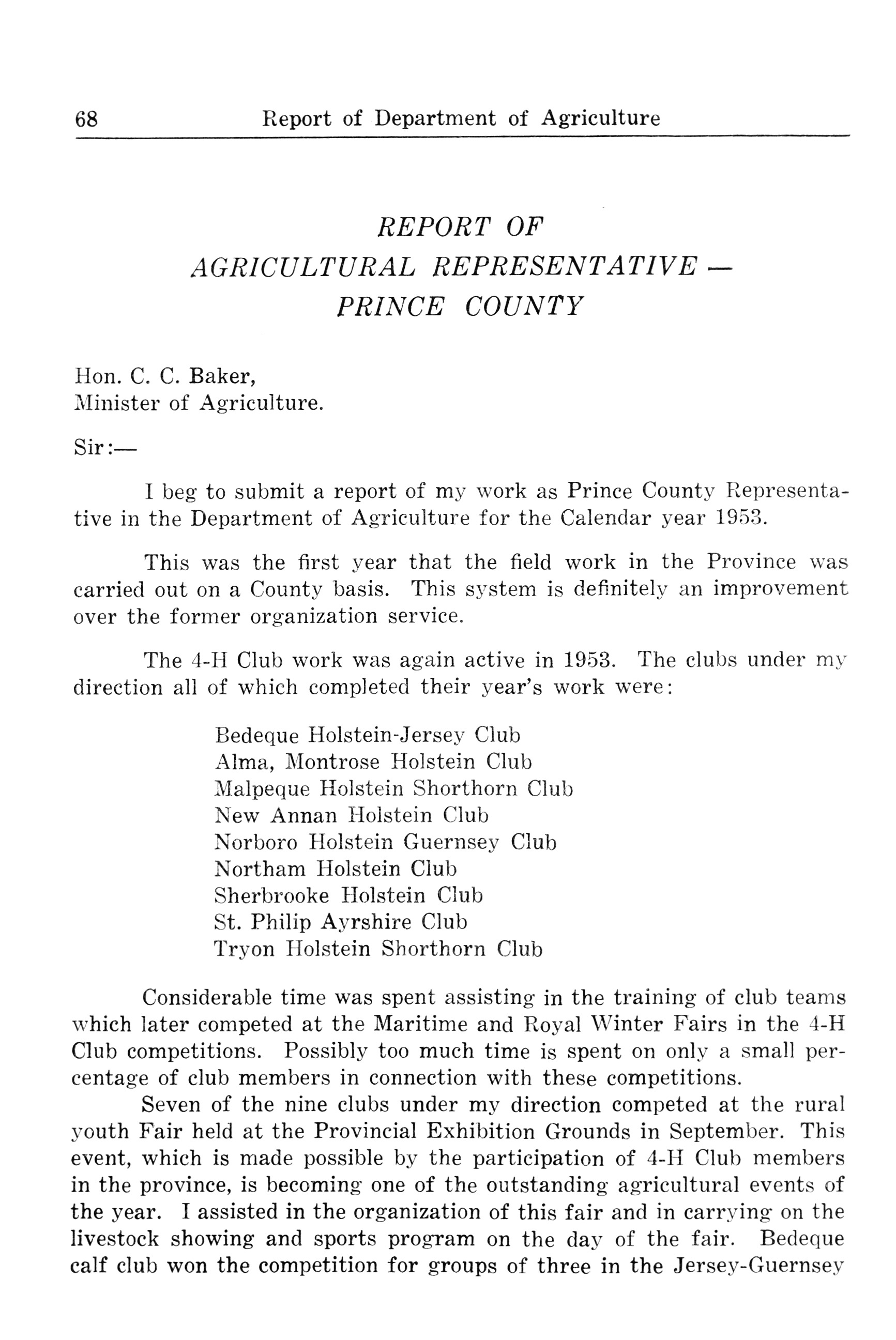 68 Report of Department of Agriculture

REPORT OF
AGRICULTURAL REPRESENTATIVE —
PRINCE COUNTY

Hon. C. C. Baker,
Minister of Agriculture.

Sir:—

I beg to submit a report of my work as Prince County Representative in the Department of Agriculture for the Calendar year 1953.

This was the first year that the field work in the Province was carried out on a County basis. This system is definitely an improvement over the former organization service.

The 4-H Club work was again active in 1953. The clubs under my direction all of which completed their year's work were:

Bedeque Holstein-Jersey Club
Alma, Montrose Holstein Club
Malpeque Holstein Shorthorn Club
New Annan Holstein Club
Norboro Holstein Guernsey Club
Northam Holstein Club
Sherbrooke Holstein Club
St. Philip Ayrshire Club
Tryon Holstein Shorthorn Club

Considerable time was spent assisting in the training of club teams which later competed at the Maritime and Royal Winter Fairs in the 4-H Club competitions. Possibly too much time is spent on only a small percentage of club members in connection with these competitions.

Seven of the nine clubs under my direction competed at the rural youth Fair held at the Provincial Exhibition Grounds in September. This event, which is made possible by the participation of 4-H Club members in the province, is becoming one of the outstanding agricultural events of the year. I assisted in the organization of this fair and in carrying on the livestock showing and sports program on the day of the fair. Bedeque calf club won the competition for groups of three in the Jersey-Guernsey